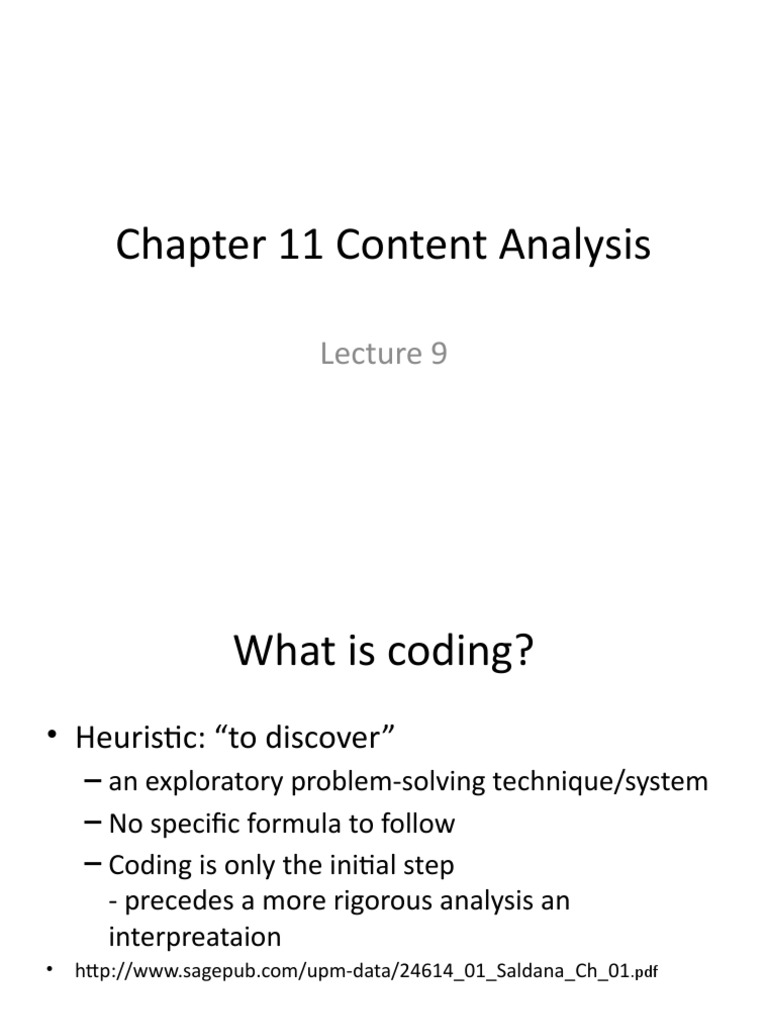 Chapter 11 Content Analysis

Lecture 9

What is coding?

• Heuristic: “to discover”
– an exploratory problem-solving technique/system
– No specific formula to follow
– Coding is only the initial step
- precedes a more rigorous analysis an interpreataion

• http://www.sagepub.com/upm-data/24614_01_Saldana_Ch_01.pdf